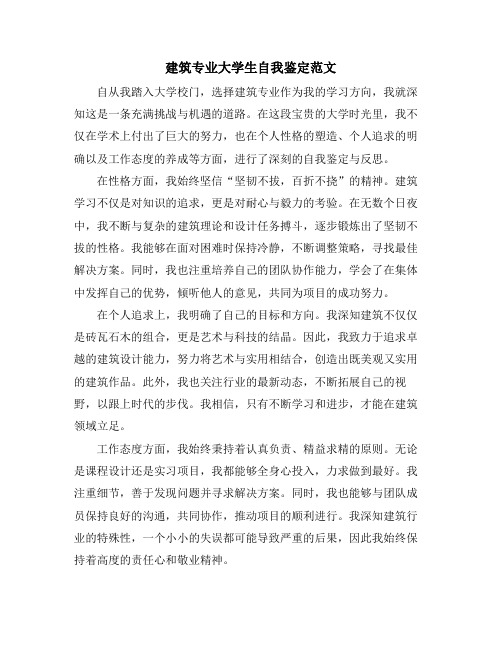 建筑专业大学生自我鉴定范文

自从我踏入大学校门，选择建筑专业作为我的学习方向，我就深知这是一条充满挑战与机遇的道路。在这段宝贵的大学时光里，我不仅在学术上付出了巨大的努力，也在个人性格的塑造、个人追求的明确以及工作态度的养成等方面，进行了深刻的自我鉴定与反思。

在性格方面，我始终坚信“坚韧不拔，百折不挠”的精神。建筑学习不仅是对知识的追求，更是对耐心与毅力的考验。在无数个日夜中，我不断与复杂的建筑理论和设计任务搏斗，逐步锻炼出了坚韧不拔的性格。我能够在面对困难时保持冷静，不断调整策略，寻找最佳解决方案。同时，我也注重培养自己的团队协作能力，学会了在集体中发挥自己的优势，倾听他人的意见，共同为项目的成功努力。

在个人追求上，我明确了自己的目标和方向。我深知建筑不仅仅是砖瓦石木的组合，更是艺术与科技的结晶。因此，我致力于追求卓越的建筑设计能力，努力将艺术与实用相结合，创造出既美观又实用的建筑作品。此外，我也关注行业的最新动态，不断拓展自己的视野，以跟上时代的步伐。我相信，只有不断学习和进步，才能在建筑领域立足。

工作态度方面，我始终秉持着认真负责、精益求精的原则。无论是课程设计还是实习项目，我都能够全身心投入，力求做到最好。我注重细节，善于发现问题并寻求解决方案。同时，我也能够与团队成员保持良好的沟通，共同协作，推动项目的顺利进行。我深知建筑行业的特殊性，一个小小的失误都可能导致严重的后果，因此我始终保持着高度的责任心和敬业精神。